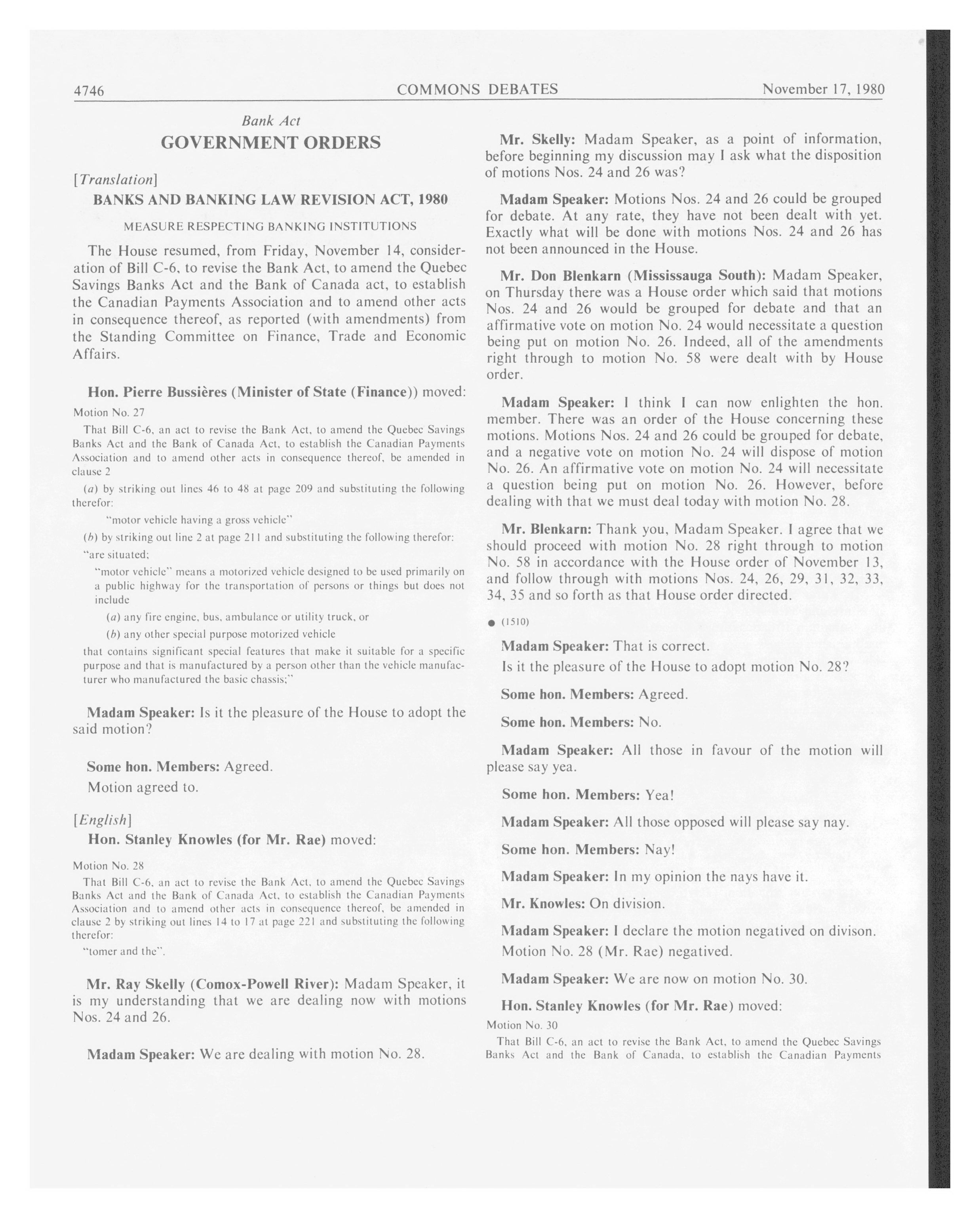 4746 COMMONS DEBATES November 17, 1980

Bank Act

GOVERNMENT ORDERS

[Translation]

BANKS AND BANKING LAW REVISION ACT, 1980

MEASURE RESPECTING BANKING INSTITUTIONS

The House resumed, from Friday, November 14, consideration of Bill C-6, to revise the Bank Act, to amend the Quebec Savings Banks Act and the Bank of Canada act, to establish the Canadian Payments Association and to amend other acts in consequence thereof, as reported (with amendments) from the Standing Committee on Finance, Trade and Economic Affairs.

Hon. Pierre Bussières (Minister of State (Finance)) moved:

Motion No. 27

That Bill C-6, an act to revise the Bank Act, to amend the Quebec Savings Banks Act and the Bank of Canada Act, to establish the Canadian Payments Association and to amend other acts in consequence thereof, be amended in clause 2

(a) by striking out lines 46 to 48 at page 209 and substituting the following therefor:

"motor vehicle having a gross vehicle"

(b) by striking out line 2 at page 211 and substituting the following therefor:

"are situated;

"motor vehicle" means a motorized vehicle designed to be used primarily on a public highway for the transportation of persons or things but does not include

(a) any fire engine, bus, ambulance or utility truck, or

(b) any other special purpose motorized vehicle

that contains significant special features that make it suitable for a specific purpose and that is manufactured by a person other than the vehicle manufacturer who manufactured the basic chassis;"

Madam Speaker: Is it the pleasure of the House to adopt the said motion?

Some hon. Members: Agreed.

Motion agreed to.

[English]

Hon. Stanley Knowles (for Mr. Rae) moved:

Motion No. 28

That Bill C-6, an act to revise the Bank Act, to amend the Quebec Savings Banks Act and the Bank of Canada Act, to establish the Canadian Payments Association and to amend other acts in consequence thereof, be amended in clause 2 by striking out lines 14 to 17 at page 221 and substituting the following therefor:

"tomer and the".

Mr. Ray Skelly (Comox-Powell River): Madam Speaker, it is my understanding that we are dealing now with motions Nos. 24 and 26.

Madam Speaker: We are dealing with motion No. 28.

Mr. Skelly: Madam Speaker, as a point of information, before beginning my discussion may I ask what the disposition of motions Nos. 24 and 26 was?

Madam Speaker: Motions Nos. 24 and 26 could be grouped for debate. At any rate, they have not been dealt with yet. Exactly what will be done with motions Nos. 24 and 26 has not been announced in the House.

Mr. Don Blenkarn (Mississauga South): Madam Speaker, on Thursday there was a House order which said that motions Nos. 24 and 26 would be grouped for debate and that an affirmative vote on motion No. 24 would necessitate a question being put on motion No. 26. Indeed, all of the amendments right through to motion No. 58 were dealt with by House order.

Madam Speaker: I think I can now enlighten the hon. member. There was an order of the House concerning these motions. Motions Nos. 24 and 26 could be grouped for debate, and a negative vote on motion No. 24 will dispose of motion No. 26. An affirmative vote on motion No. 24 will necessitate a question being put on motion No. 26. However, before dealing with that we must deal today with motion No. 28.

Mr. Blenkarn: Thank you, Madam Speaker. I agree that we should proceed with motion No. 28 right through to motion No. 58 in accordance with the House order of November 13, and follow through with motions Nos. 24, 26, 29, 31, 32, 33, 34, 35 and so forth as that House order directed.

● (1510)

Madam Speaker: That is correct.

Is it the pleasure of the House to adopt motion No. 28?

Some hon. Members: Agreed.

Some hon. Members: No.

Madam Speaker: All those in favour of the motion will please say yea.

Some hon. Members: Yea!

Madam Speaker: All those opposed will please say nay.

Some hon. Members: Nay!

Madam Speaker: In my opinion the nays have it.

Mr. Knowles: On division.

Madam Speaker: I declare the motion negatived on divison.

Motion No. 28 (Mr. Rae) negatived.

Madam Speaker: We are now on motion No. 30.

Hon. Stanley Knowles (for Mr. Rae) moved:

Motion No. 30

That Bill C-6, an act to revise the Bank Act, to amend the Quebec Savings Banks Act and the Bank of Canada, to establish the Canadian Payments